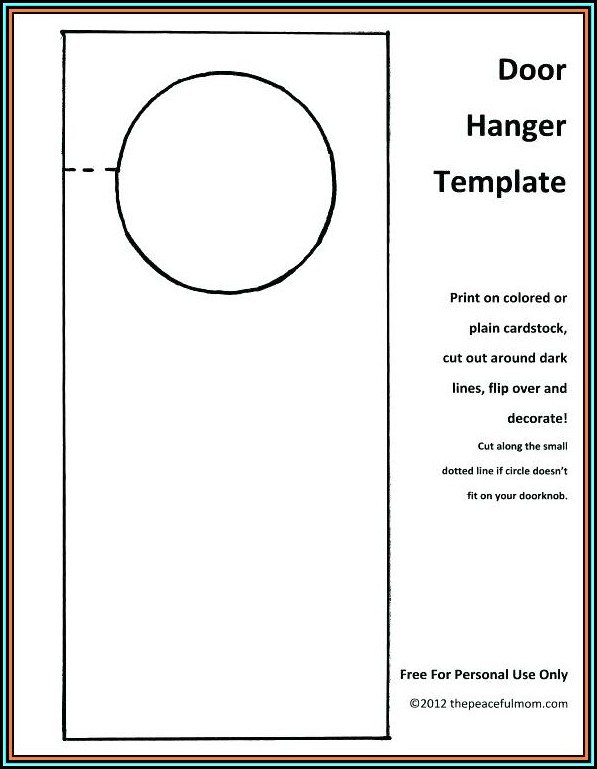 Door Hanger Template

Print on colored or plain cardstock, cut out around dark lines, flip over and decorate!

Cut along the small dotted line if circle doesn't fit on your doorknob.

Free For Personal Use Only

©2012 thepeacefulmom.com